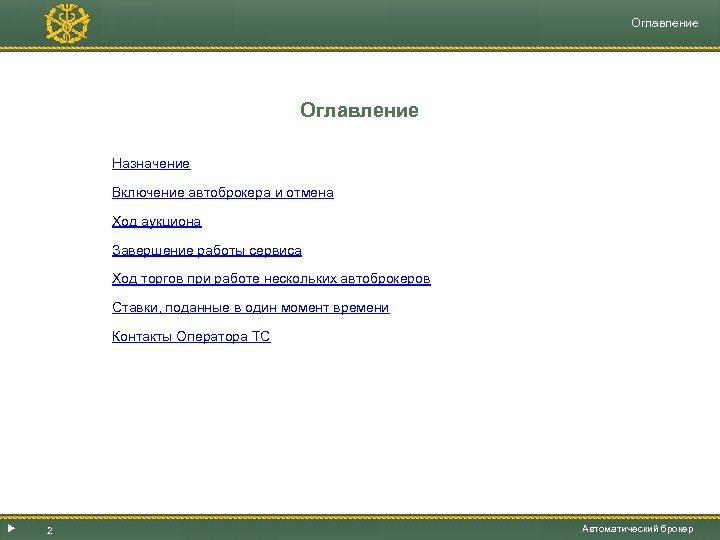 Оглавление

Оглавление

Назначение

Включение автоброкера и отмена

Ход аукциона

Завершение работы сервиса

Ход торгов при работе нескольких автоброкеров

Ставки, поданные в один момент времени

Контакты Оператора ТС

2

Автоматический брокер